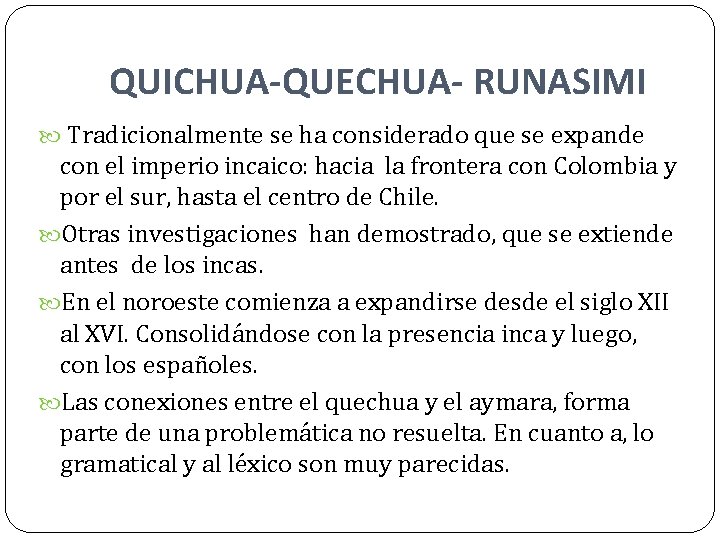 QUICHUA-QUECHUA- RUNASIMI

Tradicionalmente se ha considerado que se expande con el imperio incaico: hacia la frontera con Colombia y por el sur, hasta el centro de Chile.

Otras investigaciones han demostrado, que se extiende antes de los incas.

En el noroeste comienza a expandirse desde el siglo XII al XVI. Consolidándose con la presencia inca y luego, con los españoles.

Las conexiones entre el quechua y el aymara, forma parte de una problemática no resuelta. En cuanto a, lo gramatical y al léxico son muy parecidas.